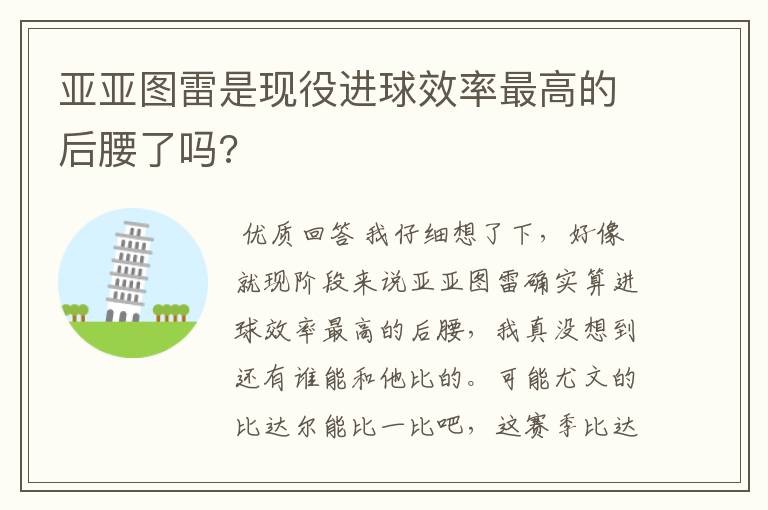 亚亚图雷是现役进球效率最高的后腰了吗?

优质回答 我仔细想了下，好像就现阶段来说亚亚图雷确实算进球效率最高的后腰，我真没想到还有谁能和他比的。可能尤文的比达尔能比一比吧，这赛季比达